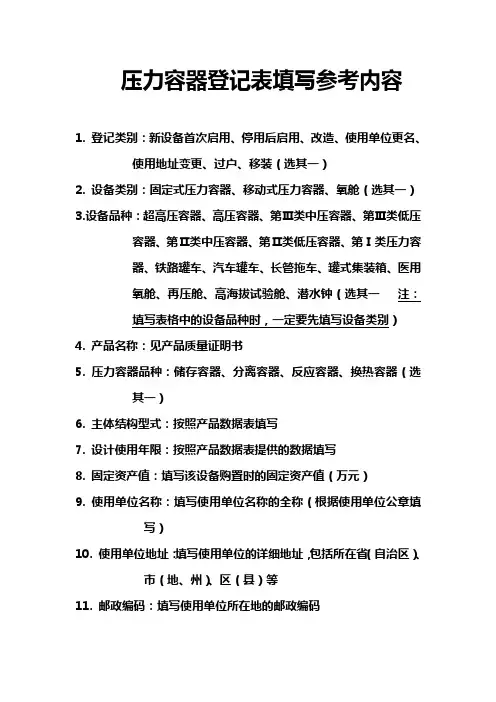 压力容器登记表填写参考内容

1. 登记类别：新设备首次启用、停用后启用、改造、使用单位更名、使用地址变更、过户、移装（选其一）

2. 设备类别：固定式压力容器、移动式压力容器、氧舱（选其一）

3.设备品种：超高压容器、高压容器、第Ⅲ类中压容器、第Ⅲ类低压容器、第Ⅱ类中压容器、第Ⅱ类低压容器、第Ⅰ类压力容器、铁路罐车、汽车罐车、长管拖车、罐式集装箱、医用氧舱、再压舱、高海拔试验舱、潜水钟（选其一 注：填写表格中的设备品种时，一定要先填写设备类别）

4. 产品名称：见产品质量证明书

5. 压力容器品种：储存容器、分离容器、反应容器、换热容器（选其一）

6. 主体结构型式：按照产品数据表填写

7. 设计使用年限：按照产品数据表提供的数据填写

8. 固定资产值：填写该设备购置时的固定资产值（万元）

9. 使用单位名称：填写使用单位名称的全称（根据使用单位公章填写）

10. 使用单位地址：填写使用单位的详细地址，包括所在省(自治区)、市（地、州)、区（县）等

11. 邮政编码：填写使用单位所在地的邮政编码